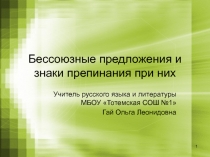 Бессоюзные предложения и знаки препинания при них

Учитель русского языка и литературы
МБОУ «Тотемская СОШ №1»
Гай Ольга Леонидовна

1